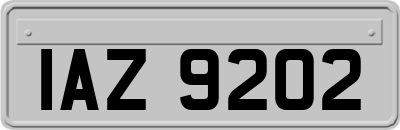 IAZ 9202